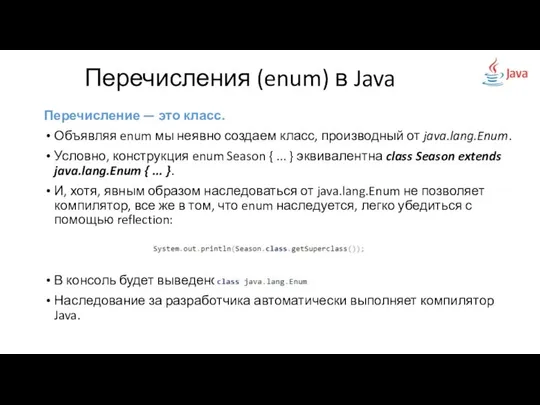 Перечисления (enum) в Java

Java

Перечисление — это класс.

• Объявляя enum мы неявно создаем класс, производный от java.lang.Enum.

• Условно, конструкция enum Season { ... } эквивалентна class Season extends java.lang.Enum { ... }.

• И, хотя, явным образом наследоваться от java.lang.Enum не позволяет компилятор, все же в том, что enum наследуется, легко убедиться с помощью reflection:

System.out.println(Season.class.getSuperclass());

• В консоль будет выведенс class java.lang.Enum

• Наследование за разработчика автоматически выполняет компилятор Java.